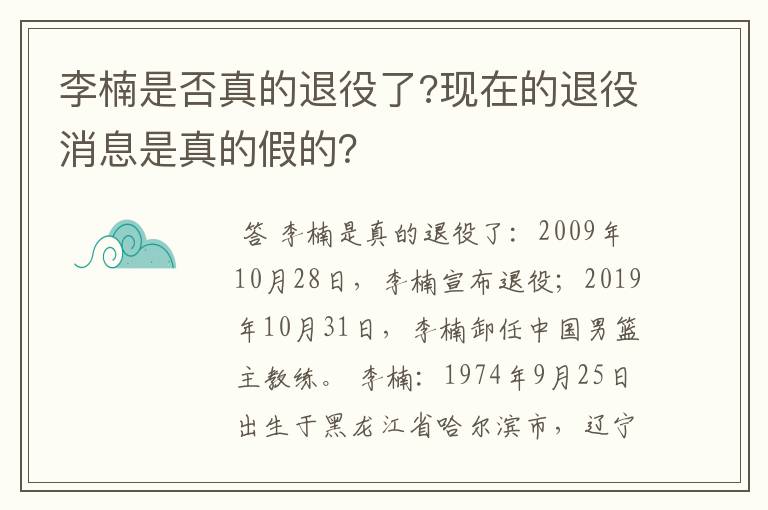 李楠是否真的退役了?现在的退役消息是真的假的?

答 李楠是真的退役了：2009年10月28日，李楠宣布退役；2019年10月31日，李楠卸任中国男篮主教练。 李楠：1974年9月25日出生于黑龙江省哈尔滨市，辽宁